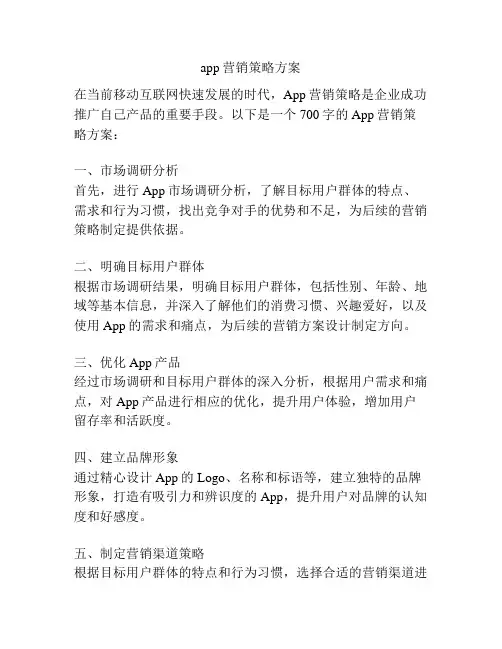 app 营销策略方案

在当前移动互联网快速发展的时代，App 营销策略是企业成功推广自己产品的重要手段。以下是一个 700 字的 App 营销策略方案：

一、市场调研分析
首先，进行 App 市场调研分析，了解目标用户群体的特点、需求和行为习惯，找出竞争对手的优势和不足，为后续的营销策略制定提供依据。

二、明确目标用户群体
根据市场调研结果，明确目标用户群体，包括性别、年龄、地域等基本信息，并深入了解他们的消费习惯、兴趣爱好，以及使用 App 的需求和痛点，为后续的营销方案设计制定方向。

三、优化 App 产品
经过市场调研和目标用户群体的深入分析，根据用户需求和痛点，对 App 产品进行相应的优化，提升用户体验，增加用户留存率和活跃度。

四、建立品牌形象
通过精心设计 App 的 Logo、名称和标语等，建立独特的品牌形象，打造有吸引力和辨识度的 App，提升用户对品牌的认知度和好感度。

五、制定营销渠道策略
根据目标用户群体的特点和行为习惯，选择合适的营销渠道进